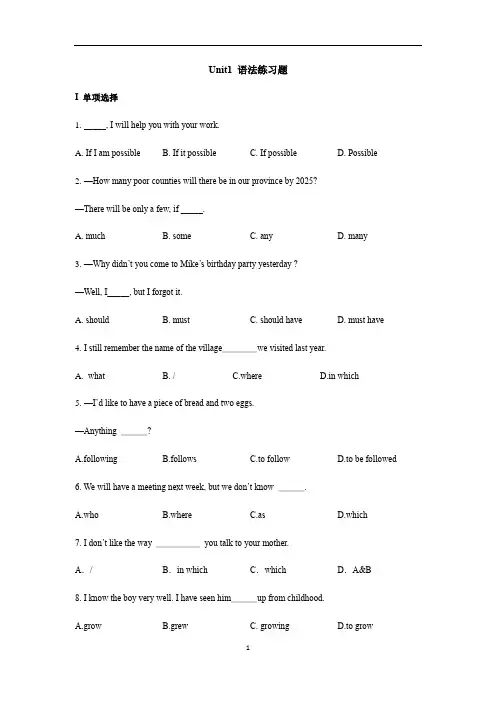 Unit1 语法练习题

I 单项选择

1. _____, I will help you with your work.

A. If I am possible B. If it possible C. If possible D. Possible

2. —How many poor counties will there be in our province by 2025?

—There will be only a few, if _____.

A. much B. some C. any D. many

3. —Why didn't you come to Mike's birthday party yesterday ?

—Well, I_____, but I forgot it.

A. should B. must C. should have D. must have

4. I still remember the name of the village________we visited last year.

A. what B. / C.where D.in which

5. —I'd like to have a piece of bread and two eggs.

—Anything ______?

A.following B.follows C.to follow D.to be followed

6. We will have a meeting next week, but we don't know ______.

A.who B.where C.as D.which

7. I don't like the way __________ you talk to your mother.

A. / B. in which C. which D. A&B

8. I know the boy very well. I have seen him______up from childhood.

A.grow B.grew C. growing D.to grow

1